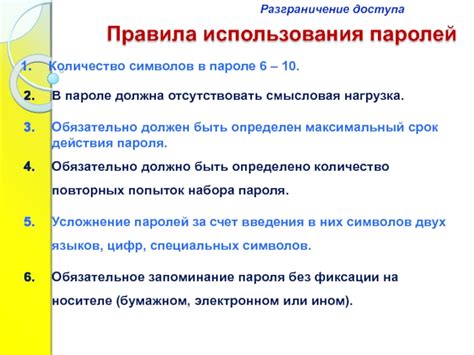 Разграничение доступа

Правила использования паролей

1. Количество символов в пароле 6 – 10.

2. В пароле должна отсутствовать смысловая нагрузка.

3. Обязательно должен быть определен максимальный срок действия пароля.

4. Обязательно должно быть определено количество повторных попыток набора пароля.

5. Усложнение паролей за счет введения в них символов двух языков, цифр, специальных символов.

6. Обязательное запоминание пароля без фиксации на носителе (бумажном, электронном или ином).